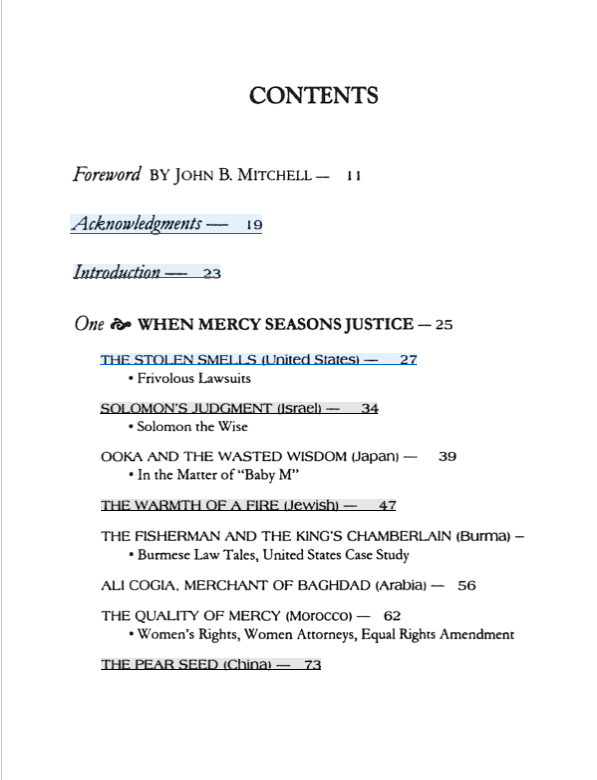 CONTENTS

Foreword BY JOHN B. MITCHELL — 11

Acknowledgments — 19

Introduction — 23

One WHEN MERCY SEASONS JUSTICE — 25

THE STOLEN SMELLS (United States) — 27
• Frivolous Lawsuits

SOLOMON'S JUDGMENT (Israel) — 34
• Solomon the Wise

OOKA AND THE WASTED WISDOM (Japan) — 39
• In the Matter of "Baby M"

THE WARMTH OF A FIRE (Jewish) — 47

THE FISHERMAN AND THE KING'S CHAMBERLAIN (Burma) –
• Burmese Law Tales, United States Case Study

ALI COGIA, MERCHANT OF BAGHDAD (Arabia) — 56

THE QUALITY OF MERCY (Morocco) — 62
• Women's Rights, Women Attorneys, Equal Rights Amendment

THE PEAR SEED (China) — 73